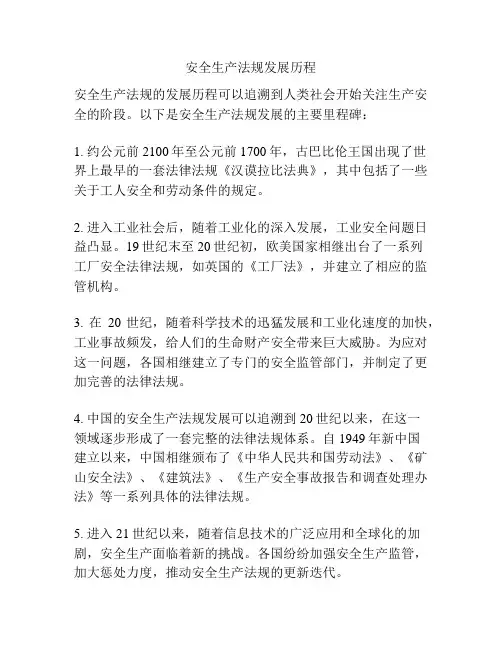 安全生产法规发展历程

安全生产法规的发展历程可以追溯到人类社会开始关注生产安全的阶段。以下是安全生产法规发展的主要里程碑：

1. 约公元前 2100 年至公元前 1700 年，古巴比伦王国出现了世界上最早的一套法律法规《汉谟拉比法典》，其中包括了一些关于工人安全和劳动条件的规定。

2. 进入工业社会后，随着工业化的深入发展，工业安全问题日益凸显。19 世纪末至 20 世纪初，欧美国家相继出台了一系列工厂安全法律法规，如英国的《工厂法》，并建立了相应的监管机构。

3. 在 20 世纪，随着科学技术的迅猛发展和工业化速度的加快，工业事故频发，给人们的生命财产安全带来巨大威胁。为应对这一问题，各国相继建立了专门的安全监管部门，并制定了更加完善的法律法规。

4. 中国的安全生产法规发展可以追溯到 20 世纪以来，在这一领域逐步形成了一套完整的法律法规体系。自 1949 年新中国建立以来，中国相继颁布了《中华人民共和国劳动法》、《矿山安全法》、《建筑法》、《生产安全事故报告和调查处理办法》等一系列具体的法律法规。

5. 进入 21 世纪以来，随着信息技术的广泛应用和全球化的加剧，安全生产面临着新的挑战。各国纷纷加强安全生产监管，加大惩处力度，推动安全生产法规的更新迭代。